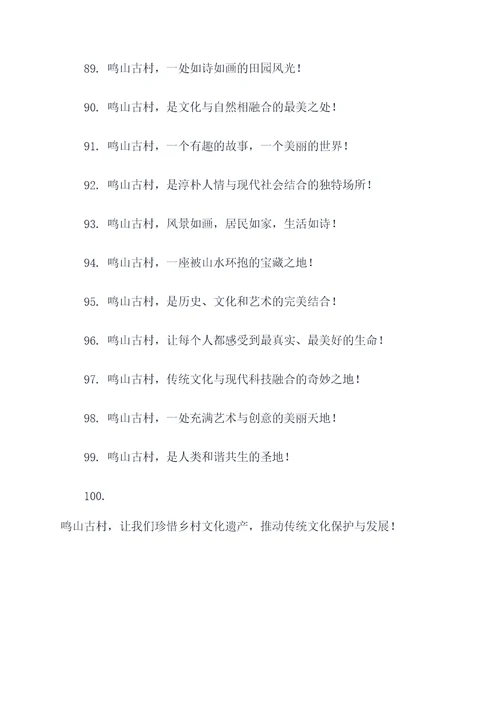 89. 鸣山古村，一处如诗如画的田园风光！

90. 鸣山古村，是文化与自然相融合的最美之处！

91. 鸣山古村，一个有趣的故事，一个美丽的世界！

92. 鸣山古村，是淳朴人情与现代社会结合的独特场所！

93. 鸣山古村，风景如画，居民如家，生活如诗！

94. 鸣山古村，一座被山水环抱的宝藏之地！

95. 鸣山古村，是历史、文化和艺术的完美结合！

96. 鸣山古村，让每个人都感受到最真实、最美好的生命！

97. 鸣山古村，传统文化与现代科技融合的奇妙之地！

98. 鸣山古村，一处充满艺术与创意的美丽天地！

99. 鸣山古村，是人类和谐共生的圣地！

100.

鸣山古村，让我们珍惜乡村文化遗产，推动传统文化保护与发展！